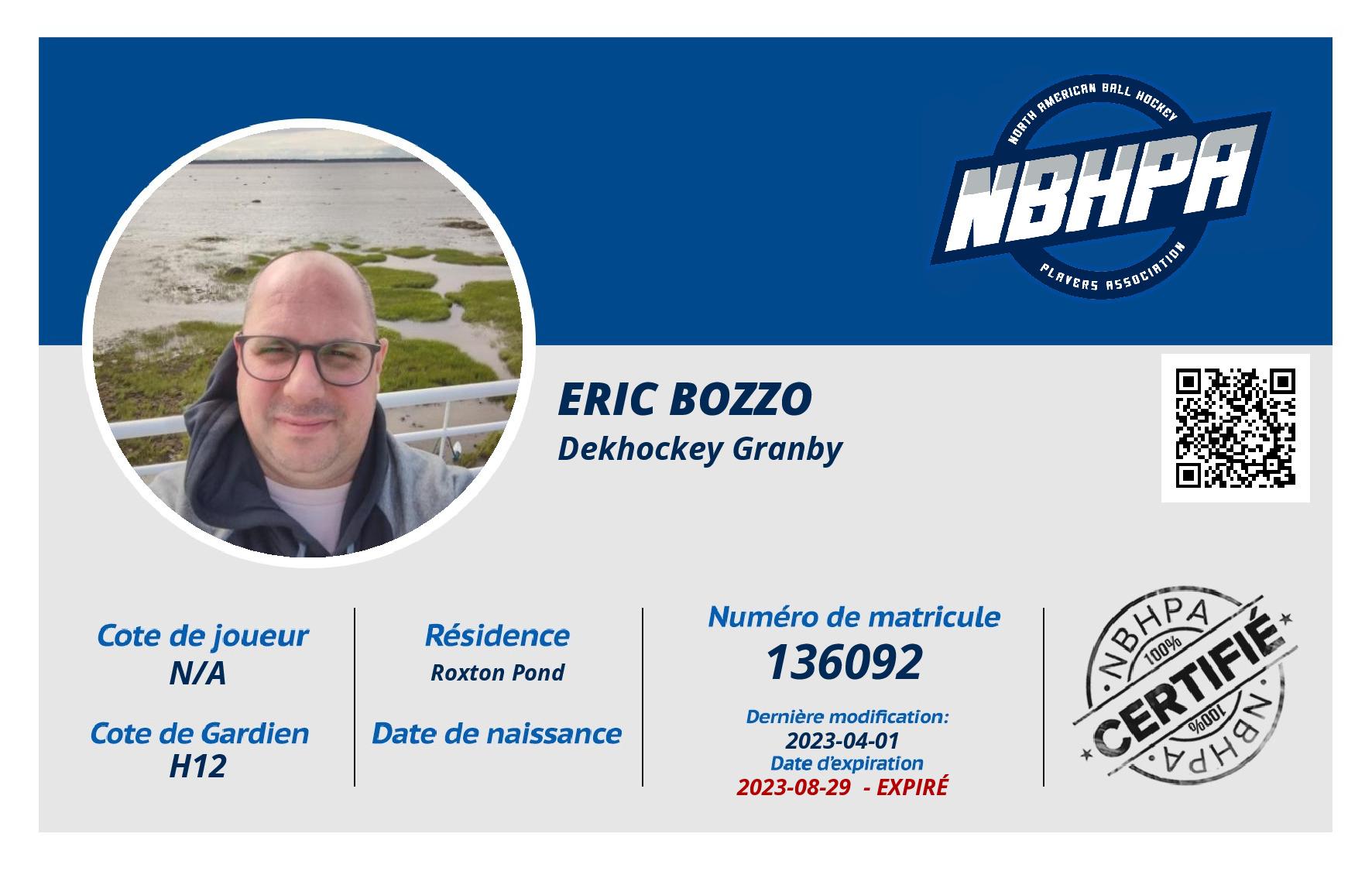 NORTH AMERICAN BALL HOCKEY
NBHPA
PLAYERS ASSOCIATION

ERIC BOZZO
Dekhockey Granby

Cote de joueur
N/A

Cote de Gardien
H12

Résidence
Roxton Pond

Date de naissance

Numéro de matricule
136092

Dernière modification:
2023-04-01
Date d'expiration
2023-08-29 - EXPIRÉ

NBHPA
100%
CERTIFIÉ
100%
NBHPA